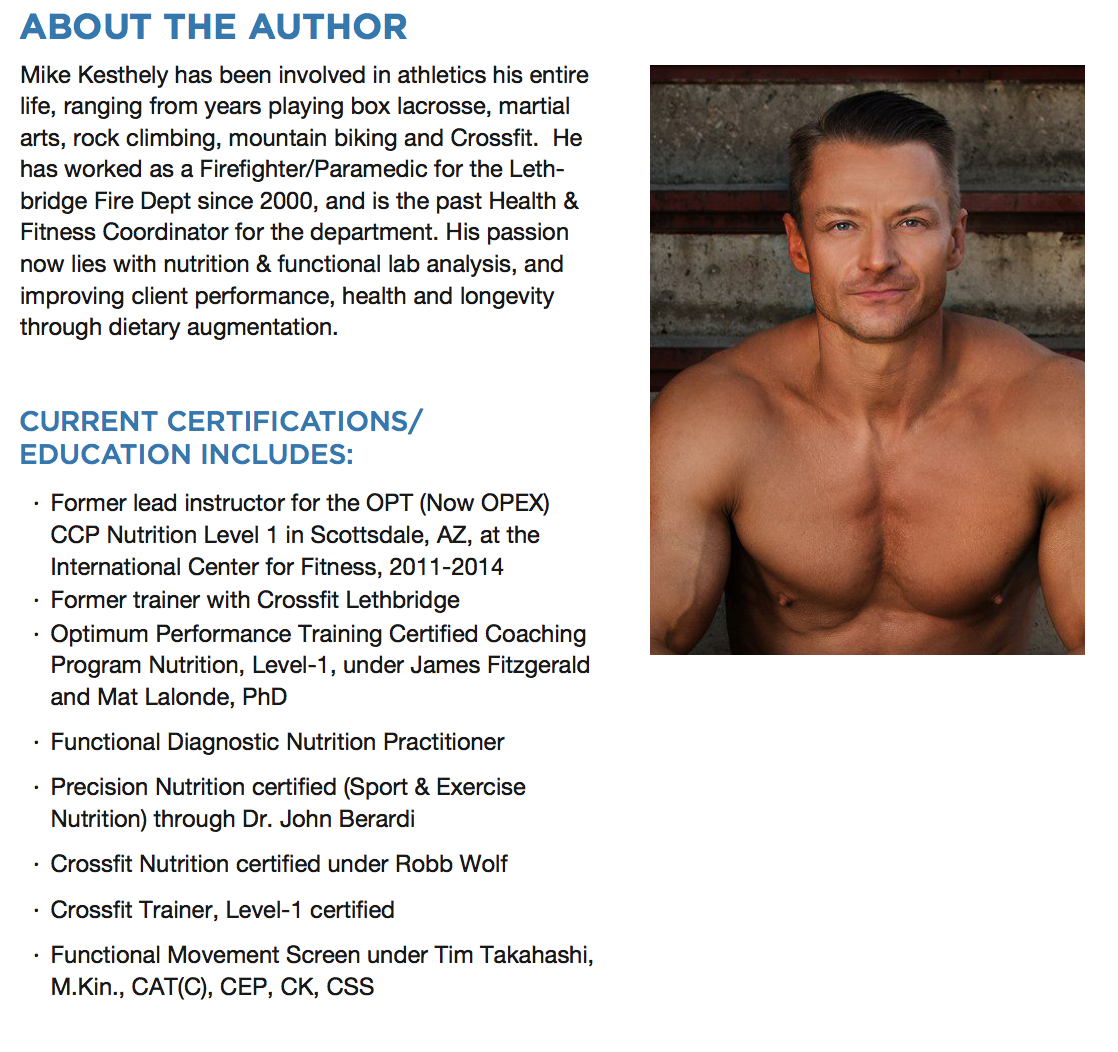 ABOUT THE AUTHOR

Mike Kesthely has been involved in athletics his entire life, ranging from years playing box lacrosse, martial arts, rock climbing, mountain biking and Crossfit. He has worked as a Firefighter/Paramedic for the Lethbridge Fire Dept since 2000, and is the past Health & Fitness Coordinator for the department. His passion now lies with nutrition & functional lab analysis, and improving client performance, health and longevity through dietary augmentation.

CURRENT CERTIFICATIONS/
EDUCATION INCLUDES:

• Former lead instructor for the OPT (Now OPEX) CCP Nutrition Level 1 in Scottsdale, AZ, at the International Center for Fitness, 2011-2014
• Former trainer with Crossfit Lethbridge
• Optimum Performance Training Certified Coaching Program Nutrition, Level-1, under James Fitzgerald and Mat Lalonde, PhD
• Functional Diagnostic Nutrition Practitioner
• Precision Nutrition certified (Sport & Exercise Nutrition) through Dr. John Berardi
• Crossfit Nutrition certified under Robb Wolf
• Crossfit Trainer, Level-1 certified
• Functional Movement Screen under Tim Takahashi, M.Kin., CAT(C), CEP, CK, CSS